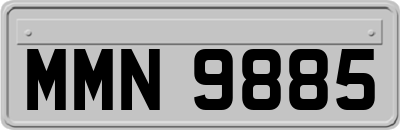 MMN 9885